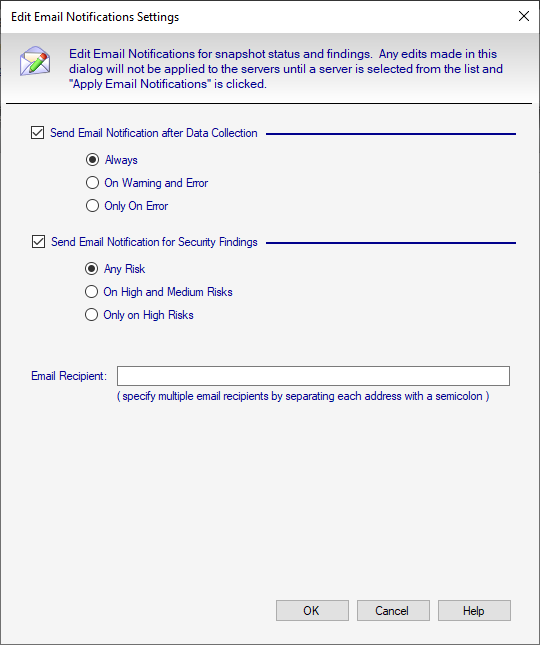 Edit Email Notifications Settings

Edit Email Notifications for snapshot status and findings. Any edits made in this dialog will not be applied to the servers until a server is selected from the list and "Apply Email Notifications" is clicked.

Send Email Notification after Data Collection

Always

On Warning and Error

Only On Error

Send Email Notification for Security Findings

Any Risk

On High and Medium Risks

Only on High Risks

Email Recipient:

( specify multiple email recipients by separating each address with a semicolon )

OK

Cancel

Help